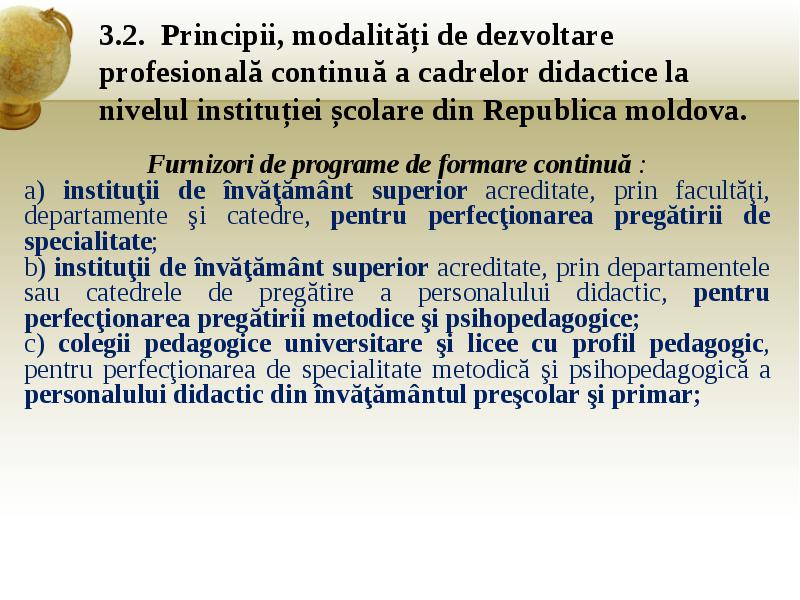 3.2. Principii, modalități de dezvoltare profesională continuă a cadrelor didactice la nivelul instituției școlare din Republica moldova.

Furnizori de programe de formare continuă :
a) instituţii de învăţământ superior acreditate, prin facultăţi, departamente şi catedre, pentru perfecţionarea pregătirii de specialitate;
b) instituţii de învăţământ superior acreditate, prin departamentele sau catedrele de pregătire a personalului didactic, pentru perfecţionarea pregătirii metodice şi psihopedagogice;
c) colegii pedagogice universitare şi licee cu profil pedagogic, pentru perfecţionarea de specialitate metodică şi psihopedagogică a personalului didactic din învăţământul preşcolar şi primar;